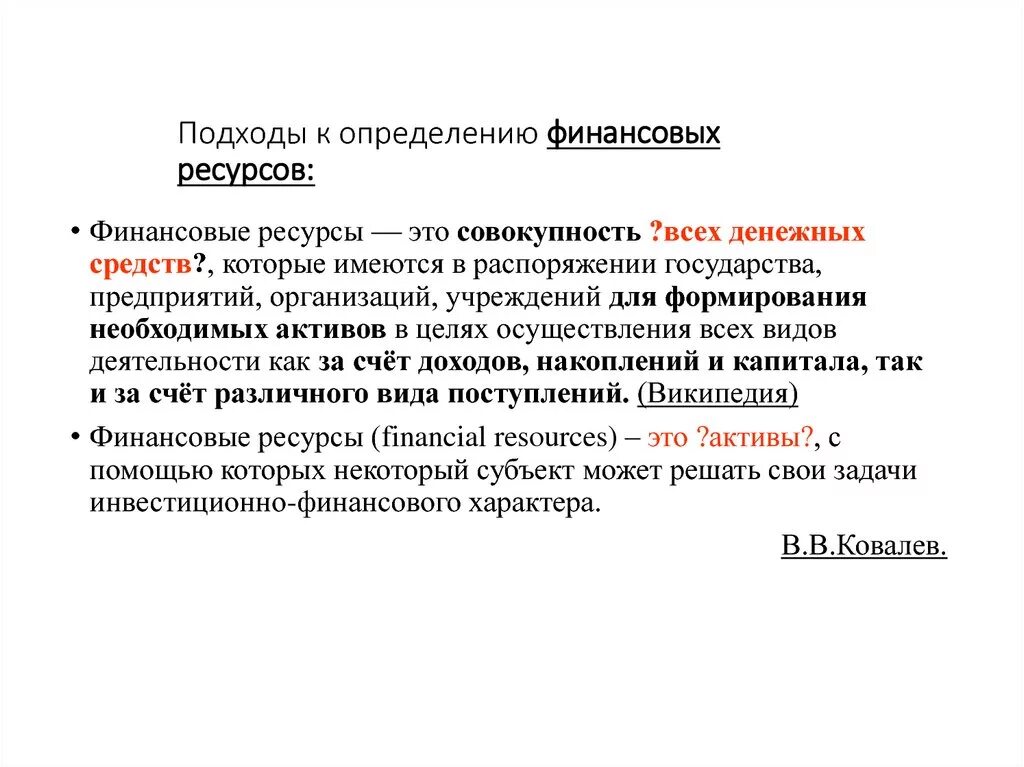 Подходы к определению финансовых ресурсов:

• Финансовые ресурсы — это совокупность ?всех денежных средств?, которые имеются в распоряжении государства, предприятий, организаций, учреждений для формирования необходимых активов в целях осуществления всех видов деятельности как за счёт доходов, накоплений и капитала, так и за счёт различного вида поступлений. (Википедия)

• Финансовые ресурсы (financial resources) – это ?активы?, с помощью которых некоторый субъект может решать свои задачи инвестиционно-финансового характера.

В.В.Ковалев.